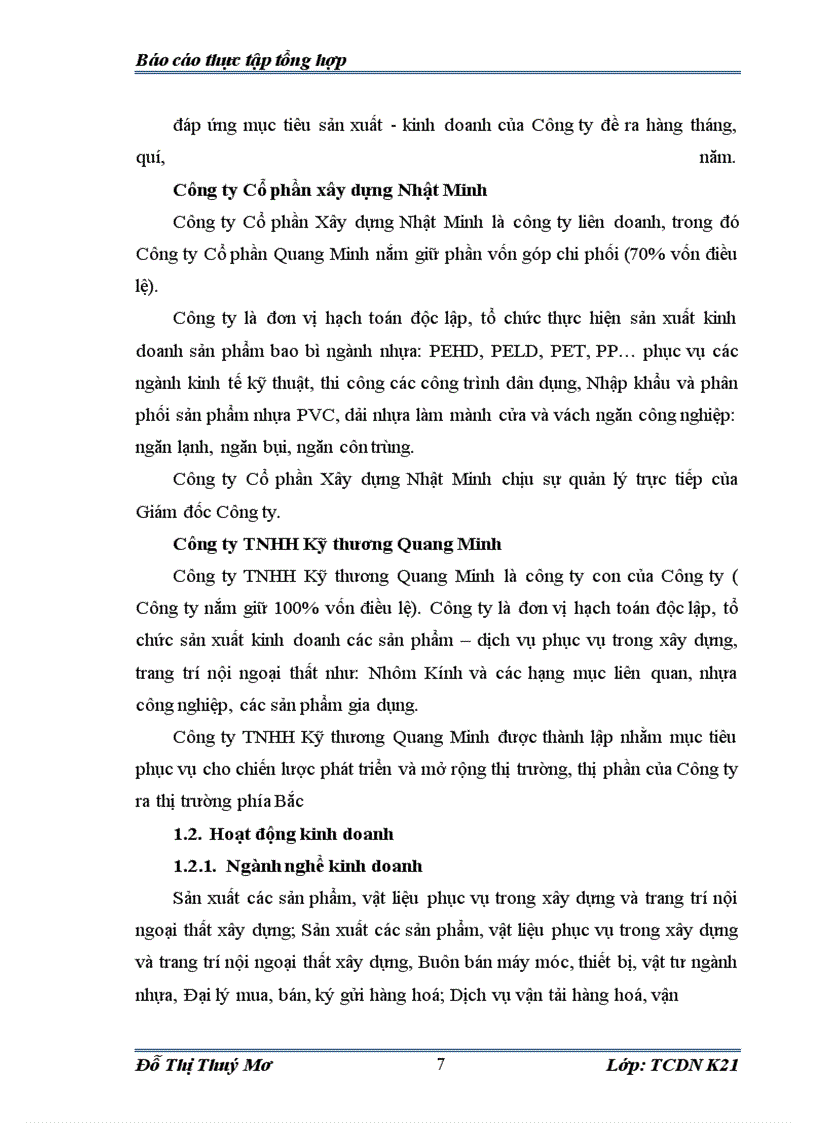 Báo cáo thực tập tổng hợp

đáp ứng mục tiêu sản xuất - kinh doanh của Công ty đề ra hàng tháng, quí, năm.

Công ty Cổ phần xây dựng Nhật Minh

Công ty Cổ phần Xây dựng Nhật Minh là công ty liên doanh, trong đó Công ty Cổ phần Quang Minh nắm giữ phần vốn góp chi phối (70% vốn điều lệ).

Công ty là đơn vị hạch toán độc lập, tổ chức thực hiện sản xuất kinh doanh sản phẩm bao bì ngành nhựa: PEHD, PELD, PET, PP… phục vụ các ngành kinh tế kỹ thuật, thi công các công trình dân dụng, Nhập khẩu và phân phối sản phẩm nhựa PVC, dải nhựa làm mành cửa và vách ngăn công nghiệp: ngăn lạnh, ngăn bụi, ngăn côn trùng.

Công ty Cổ phần Xây dựng Nhật Minh chịu sự quản lý trực tiếp của Giám đốc Công ty.

Công ty TNHH Kỹ thương Quang Minh

Công ty TNHH Kỹ thương Quang Minh là công ty con của Công ty ( Công ty nắm giữ 100% vốn điều lệ). Công ty là đơn vị hạch toán độc lập, tổ chức sản xuất kinh doanh các sản phẩm – dịch vụ phục vụ trong xây dựng, trang trí nội ngoại thất như: Nhôm Kính và các hạng mục liên quan, nhựa công nghiệp, các sản phẩm gia dụng.

Công ty TNHH Kỹ thương Quang Minh được thành lập nhằm mục tiêu phục vụ cho chiến lược phát triển và mở rộng thị trường, thị phần của Công ty ra thị trường phía Bắc

1.2. Hoạt động kinh doanh

1.2.1. Ngành nghề kinh doanh

Sản xuất các sản phẩm, vật liệu phục vụ trong xây dựng và trang trí nội ngoại thất xây dựng; Sản xuất các sản phẩm, vật liệu phục vụ trong xây dựng và trang trí nội ngoại thất xây dựng, Buôn bán máy móc, thiết bị, vật tư ngành nhựa, Đại lý mua, bán, ký gửi hàng hoá; Dịch vụ vận tải hàng hoá, vận

Đỗ Thị Thuý Mơ 7 Lớp: TCDN K21